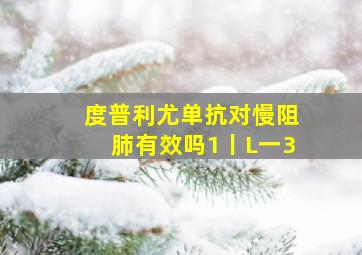 度普利尤单抗对慢阻肺有效吗1丨L一3